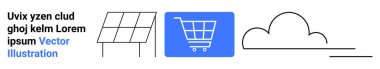 Uvix yzen clud ghoj kelm Lorem ipsum Vector Illustration